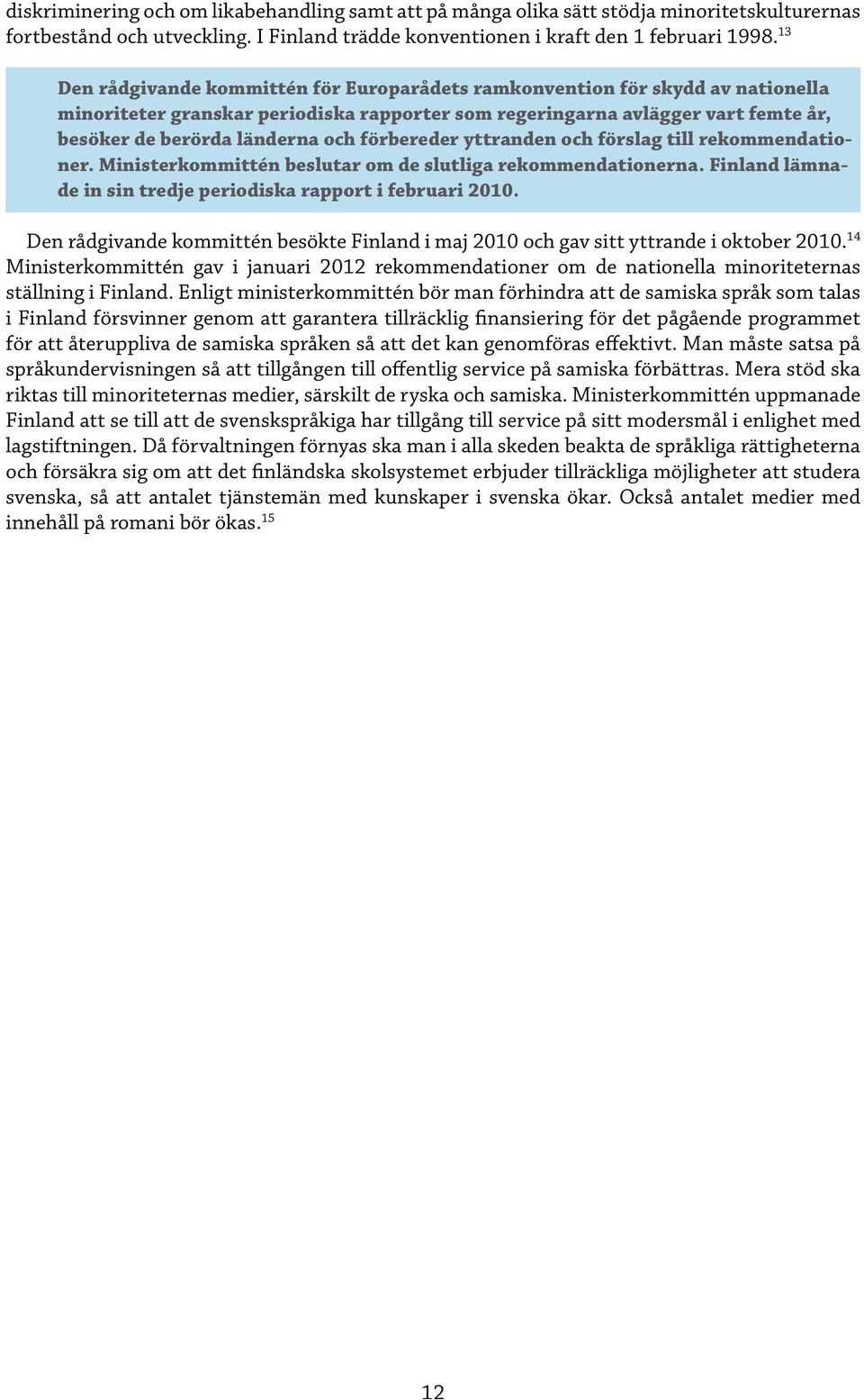 diskriminering och om likabehandling samt att på många olika sätt stödja minoritetskulturernas fortbestånd och utveckling. I Finland trädde konventionen i kraft den 1 februari 1998.$^{13}$

Den rådgivande kommittén för Europarådets ramkonvention för skydd av nationella minoriteter granskar periodiska rapporter som regeringarna avlägger vart femte år, besöker de berörda länderna och förbereder yttranden och förslag till rekommendationer. Ministerkommittén beslutar om de slutliga rekommendationerna. Finland lämnade in sin tredje periodiska rapport i februari 2010.

Den rådgivande kommittén besökte Finland i maj 2010 och gav sitt yttrande i oktober 2010.$^{14}$ Ministerkommittén gav i januari 2012 rekommendationer om de nationella minoriteternas ställning i Finland. Enligt ministerkommittén bör man förhindra att de samiska språk som talas i Finland försvinner genom att garantera tillräcklig finansiering för det pågående programmet för att återuppliva de samiska språken så att det kan genomföras effektivt. Man måste satsa på språkundervisningen så att tillgången till offentlig service på samiska förbättras. Mera stöd ska riktas till minoriteternas medier, särskilt de ryska och samiska. Ministerkommittén uppmanade Finland att se till att de svenskspråkiga har tillgång till service på sitt modersmål i enlighet med lagstiftningen. Då förvaltningen förnyas ska man i alla skeden beakta de språkliga rättigheterna och försäkra sig om att det finländska skolsystemet erbjuder tillräckliga möjligheter att studera svenska, så att antalet tjänstemän med kunskaper i svenska ökar. Också antalet medier med innehåll på romani bör ökas.$^{15}$

12